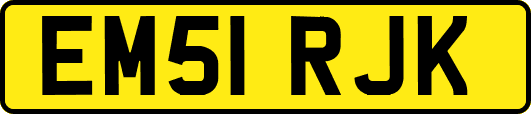 EM51 RJK